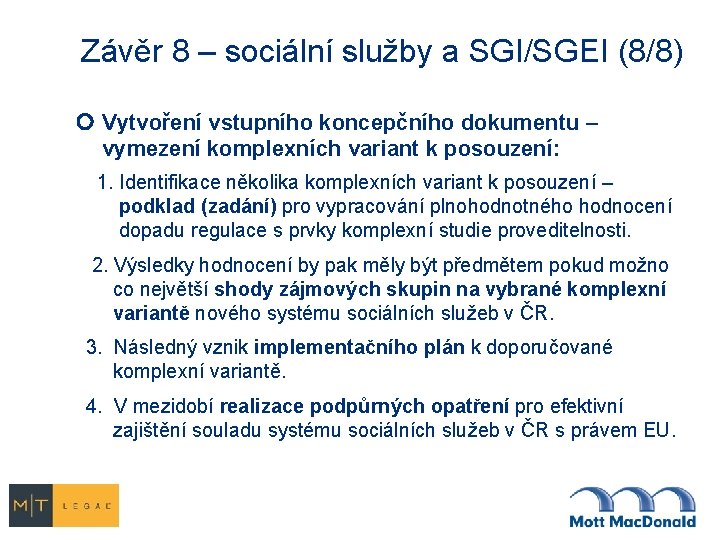 Závěr 8 – sociální služby a SGI/SGEI (8/8)

Vytvoření vstupního koncepčního dokumentu – vymezení komplexních variant k posouzení:

1. Identifikace několika komplexních variant k posouzení – podklad (zadání) pro vypracování plnohodnotného hodnocení dopadu regulace s prvky komplexní studie proveditelnosti.

2. Výsledky hodnocení by pak měly být předmětem pokud možno co největší shody zájmových skupin na vybrané komplexní variantě nového systému sociálních služeb v ČR.

3. Následný vznik implementačního plán k doporučované komplexní variantě.

4. V mezidobí realizace podpůrných opatření pro efektivní zajištění souladu systému sociálních služeb v ČR s právem EU.

M|T LEGAL

Mott MacDonald